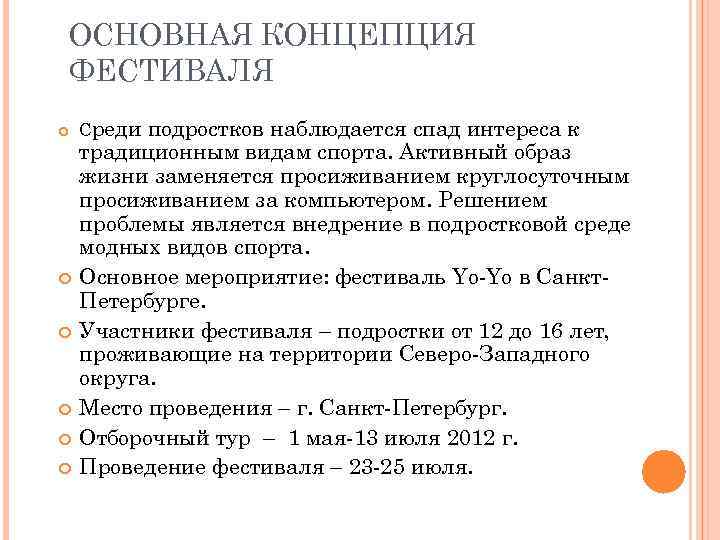 ОСНОВНАЯ КОНЦЕПЦИЯ ФЕСТИВАЛЯ

Среди подростков наблюдается спад интереса к традиционным видам спорта. Активный образ жизни заменяется просиживанием круглосуточным просиживанием за компьютером. Решением проблемы является внедрение в подростковой среде модных видов спорта.

Основное мероприятие: фестиваль Yo-Yo в Санкт-Петербурге.

Участники фестиваля – подростки от 12 до 16 лет, проживающие на территории Северо-Западного округа.

Место проведения – г. Санкт-Петербург.

Отборочный тур – 1 мая-13 июля 2012 г.

Проведение фестиваля – 23-25 июля.